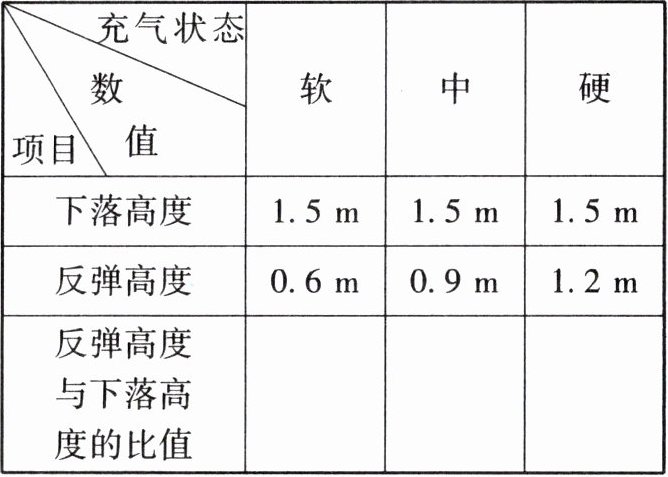 | 充气状态 数值 项目 | 软 | 中 | 硬 |
|---|---|---|---|
| 下落高度 | 1.5 m | 1.5 m | 1.5 m |
| 反弹高度 | 0.6 m | 0.9 m | 1.2 m |
| 反弹高度与下落高度的比值 | | | |